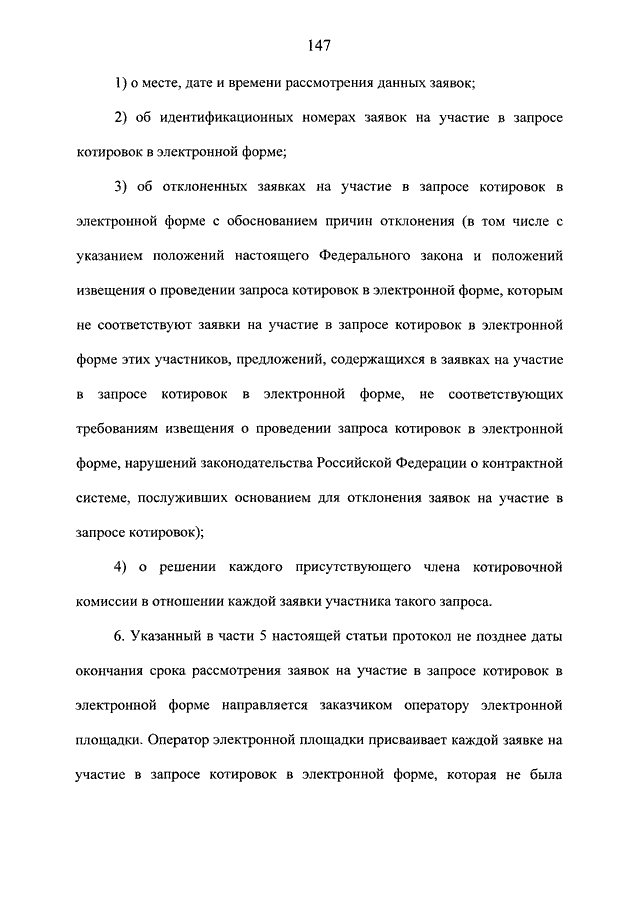 147

1) о месте, дате и времени рассмотрения данных заявок;

2) об идентификационных номерах заявок на участие в запросе котировок в электронной форме;

3) об отклоненных заявках на участие в запросе котировок в электронной форме с обоснованием причин отклонения (в том числе с указанием положений настоящего Федерального закона и положений извещения о проведении запроса котировок в электронной форме, которым не соответствуют заявки на участие в запросе котировок в электронной форме этих участников, предложений, содержащихся в заявках на участие в запросе котировок в электронной форме, не соответствующих требованиям извещения о проведении запроса котировок в электронной форме, нарушений законодательства Российской Федерации о контрактной системе, послуживших основанием для отклонения заявок на участие в запросе котировок);

4) о решении каждого присутствующего члена котировочной комиссии в отношении каждой заявки участника такого запроса.

6. Указанный в части 5 настоящей статьи протокол не позднее даты окончания срока рассмотрения заявок на участие в запросе котировок в электронной форме направляется заказчиком оператору электронной площадки. Оператор электронной площадки присваивает каждой заявке на участие в запросе котировок в электронной форме, которая не была